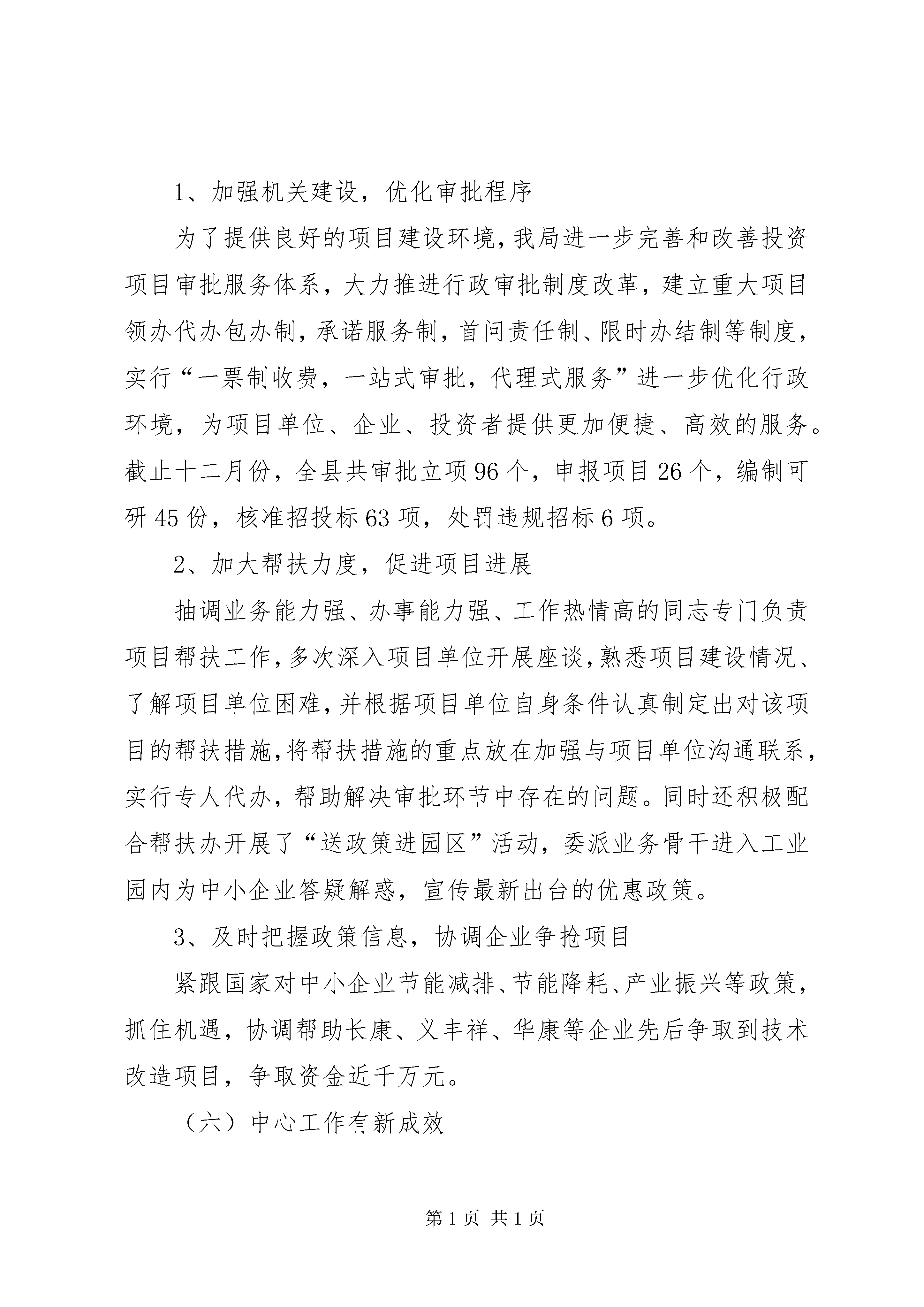 1、加强机关建设，优化审批程序

为了提供良好的项目建设环境，我局进一步完善和改善投资项目审批服务体系，大力推进行政审批制度改革，建立重大项目领办代办包办制，承诺服务制，首问责任制、限时办结制等制度，实行“一票制收费，一站式审批，代理式服务”进一步优化行政环境，为项目单位、企业、投资者提供更加便捷、高效的服务。截止十二月份，全县共审批立项96个，申报项目26个，编制可研45份，核准招投标63项，处罚违规招标6项。

2、加大帮扶力度，促进项目进展

抽调业务能力强、办事能力强、工作热情高的同志专门负责项目帮扶工作，多次深入项目单位开展座谈，熟悉项目建设情况、了解项目单位困难，并根据项目单位自身条件认真制定出对该项目的帮扶措施，将帮扶措施的重点放在加强与项目单位沟通联系，实行专人代办，帮助解决审批环节中存在的问题。同时还积极配合帮扶办开展了“送政策进园区”活动，委派业务骨干进入工业园内为中小企业答疑解惑，宣传最新出台的优惠政策。

3、及时把握政策信息，协调企业争抢项目

紧跟国家对中小企业节能减排、节能降耗、产业振兴等政策，抓住机遇，协调帮助长康、义丰祥、华康等企业先后争取到技术改造项目，争取资金近千万元。

（六）中心工作有新成效

第1页 共1页